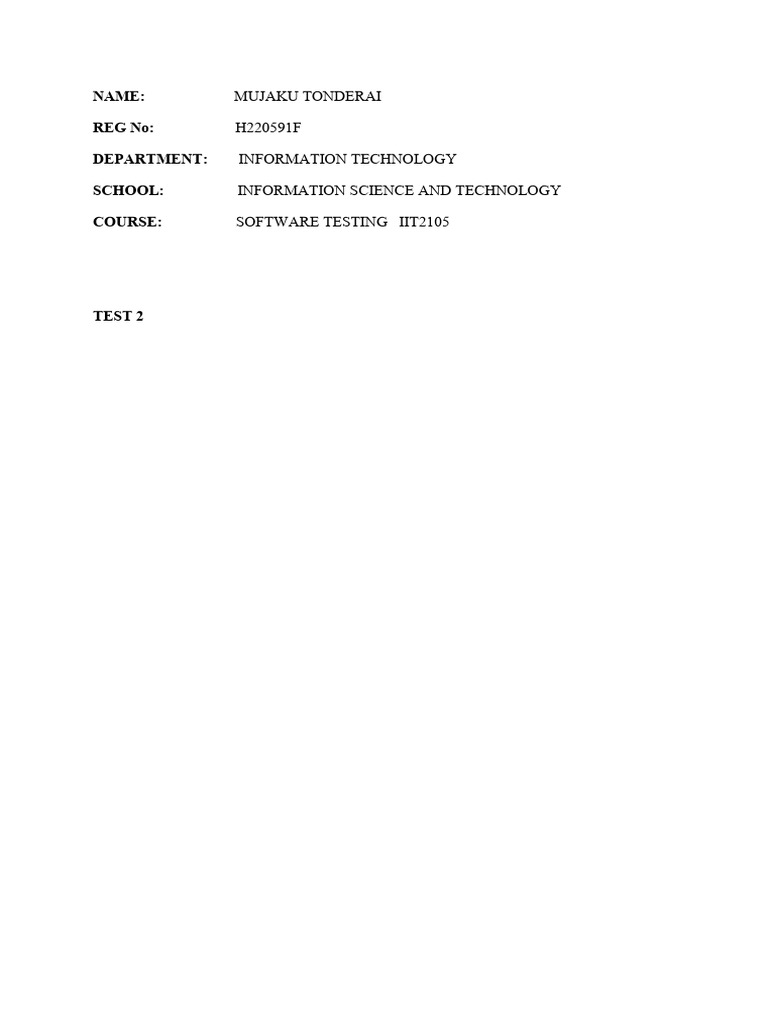 NAME: MUJAKU TONDERAI

REG No: H220591F

DEPARTMENT: INFORMATION TECHNOLOGY

SCHOOL: INFORMATION SCIENCE AND TECHNOLOGY

COURSE: SOFTWARE TESTING IIT2105

TEST 2